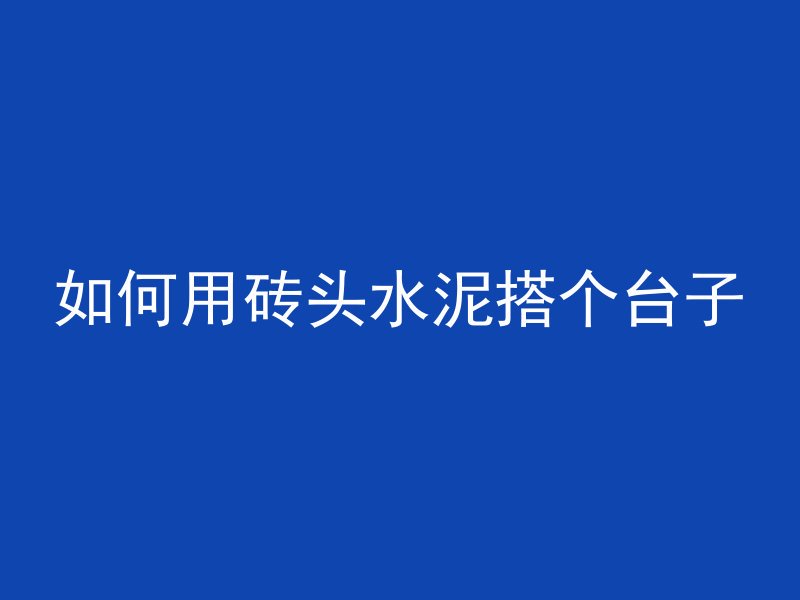 如何用砖头水泥搭个台子